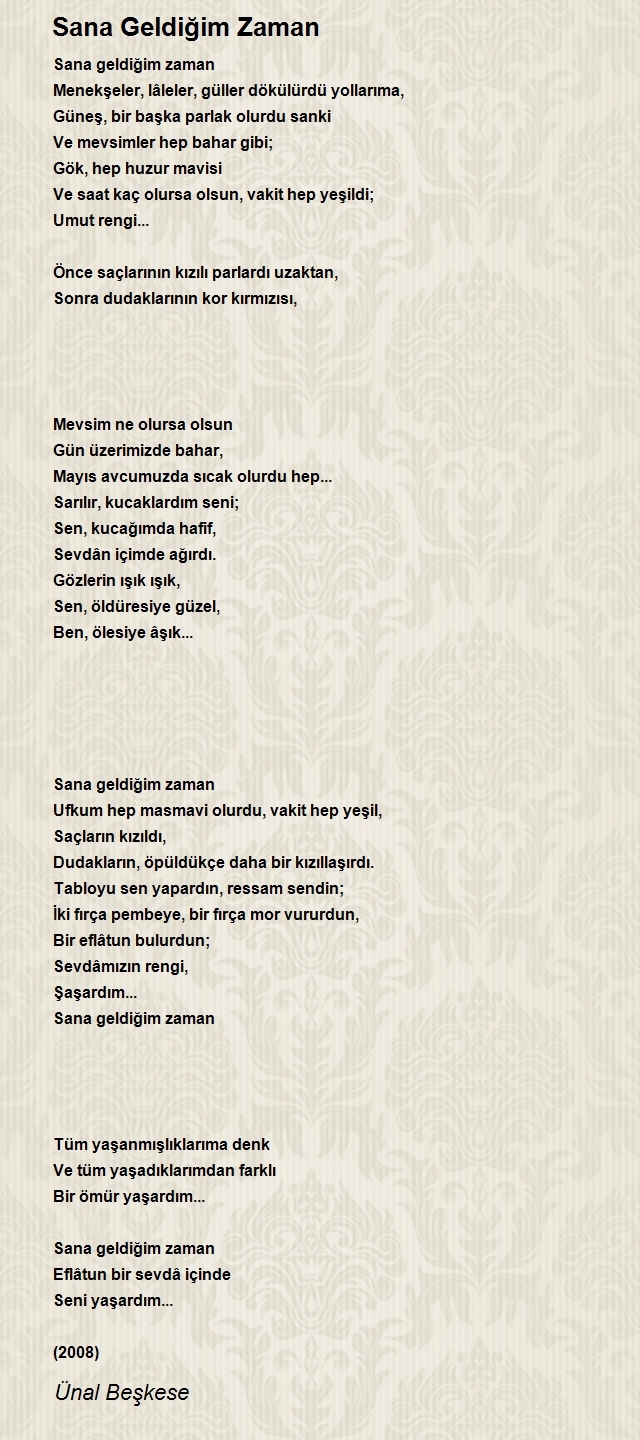 Sana Geldiğim Zaman

Sana geldiğim zaman
Menekşeler, lâleler, güller dökülürdü yollarıma,
Güneş, bir başka parlak olurdu sanki
Ve mevsimler hep bahar gibi;
Gök, hep huzur mavisi
Ve saat kaç olursa olsun, vakit hep yeşildi;
Umut rengi...

Önce saçlarının kızılı parlardı uzaktan,
Sonra dudaklarının kor kırmızısı,

Mevsim ne olursa olsun
Gün üzerimizde bahar,
Mayıs avcumuzda sıcak olurdu hep...
Sarılır, kucaklardım seni;
Sen, kucağımda hafif,
Sevdân içimde ağırdı.
Gözlerin ışık ışık,
Sen, öldüresiye güzel,
Ben, ölesiye âşık...

Sana geldiğim zaman
Ufkum hep masmavi olurdu, vakit hep yeşil,
Saçların kızıldı,
Dudakların, öpüldükçe daha bir kızıllaşırdı.
Tabloyu sen yapardın, ressam sendin;
İki fırça pembeye, bir fırça mor vururdun,
Bir eflâtun bulurdun;
Sevdâmızın rengi,
Şaşardım...
Sana geldiğim zaman

Tüm yaşanmışlıklarıma denk
Ve tüm yaşadıklarımdan farklı
Bir ömür yaşardım...

Sana geldiğim zaman
Eflâtun bir sevdâ içinde
Seni yaşardım...

(2008)

Ünal Beşkese